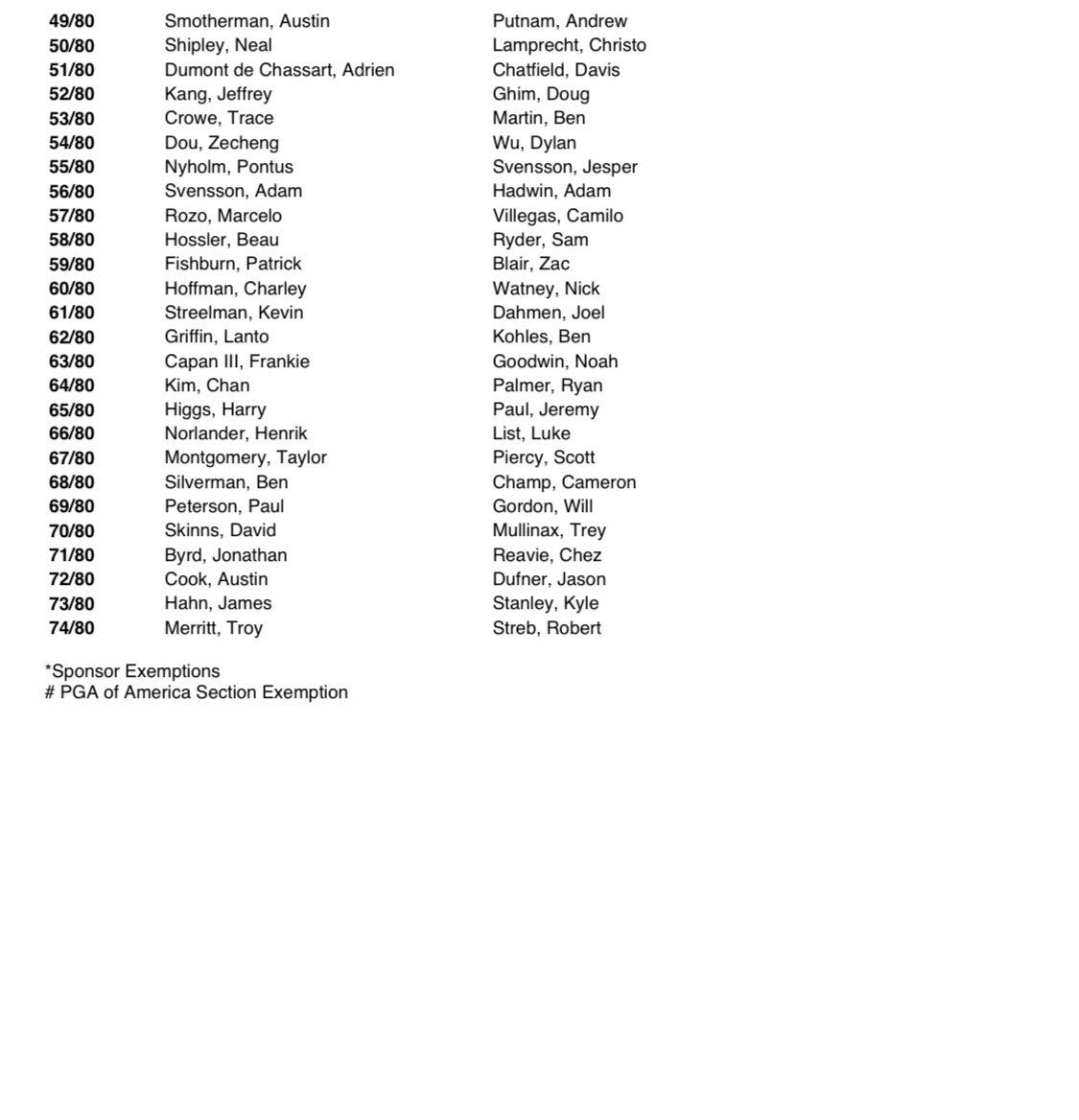 | | | |
|---|---|---|
| 49/80 | Smotherman, Austin | Putnam, Andrew |
| 50/80 | Shipley, Neal | Lamprecht, Christo |
| 51/80 | Dumont de Chassart, Adrien | Chatfield, Davis |
| 52/80 | Kang, Jeffrey | Ghim, Doug |
| 53/80 | Crowe, Trace | Martin, Ben |
| 54/80 | Dou, Zecheng | Wu, Dylan |
| 55/80 | Nyholm, Pontus | Svensson, Jesper |
| 56/80 | Svensson, Adam | Hadwin, Adam |
| 57/80 | Rozo, Marcelo | Villegas, Camilo |
| 58/80 | Hossler, Beau | Ryder, Sam |
| 59/80 | Fishburn, Patrick | Blair, Zac |
| 60/80 | Hoffman, Charley | Watney, Nick |
| 61/80 | Streelman, Kevin | Dahmen, Joel |
| 62/80 | Griffin, Lanto | Kohles, Ben |
| 63/80 | Capan III, Frankie | Goodwin, Noah |
| 64/80 | Kim, Chan | Palmer, Ryan |
| 65/80 | Higgs, Harry | Paul, Jeremy |
| 66/80 | Norlander, Henrik | List, Luke |
| 67/80 | Montgomery, Taylor | Piercy, Scott |
| 68/80 | Silverman, Ben | Champ, Cameron |
| 69/80 | Peterson, Paul | Gordon, Will |
| 70/80 | Skinns, David | Mullinax, Trey |
| 71/80 | Byrd, Jonathan | Reavie, Chez |
| 72/80 | Cook, Austin | Dufner, Jason |
| 73/80 | Hahn, James | Stanley, Kyle |
| 74/80 | Merritt, Troy | Streb, Robert |

*Sponsor Exemptions
# PGA of America Section Exemption